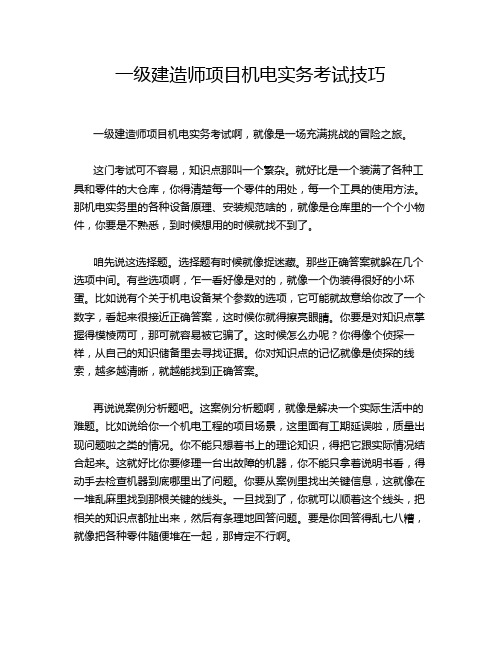 一级建造师项目机电实务考试技巧

一级建造师项目机电实务考试啊，就像是一场充满挑战的冒险之旅。

这门考试可不容易，知识点那叫一个繁杂。就好比是一个装满了各种工具和零件的大仓库，你得清楚每一个零件的用处，每一个工具的使用方法。那机电实务里的各种设备原理、安装规范啥的，就像是仓库里的一个个小物件，你要是不熟悉，到时候想用的时候就找不到了。

咱先说这选择题。选择题有时候就像捉迷藏。那些正确答案就躲在几个选项中间。有些选项啊，乍一看好像是对的，就像一个伪装得很好的小坏蛋。比如说有个关于机电设备某个参数的选项，它可能就故意给你改了一个数字，看起来很接近正确答案，这时候你就得擦亮眼睛。你要是对知识点掌握得模棱两可，那可就容易被它骗了。这时候怎么办呢？你得像个侦探一样，从自己的知识储备里去寻找证据。你对知识点的记忆就像是侦探的线索，越多越清晰，就越能找到正确答案。

再说说案例分析题吧。这案例分析题啊，就像是解决一个实际生活中的难题。比如说给你一个机电工程的项目场景，这里面有工期延误啦，质量出现问题啦之类的情况。你不能只想着书上的理论知识，得把它跟实际情况结合起来。这就好比你要修理一台出故障的机器，你不能只拿着说明书看，得动手去检查机器到底哪里出了问题。你要从案例里找出关键信息，这就像在一堆乱麻里找到那根关键的线头。一旦找到了，你就可以顺着这个线头，把相关的知识点都扯出来，然后有条理地回答问题。要是你回答得乱七八糟，就像把各种零件随便堆在一起，那肯定不行啊。